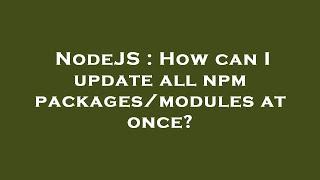 NodeJS : How can I update all npm packages/modules at once?